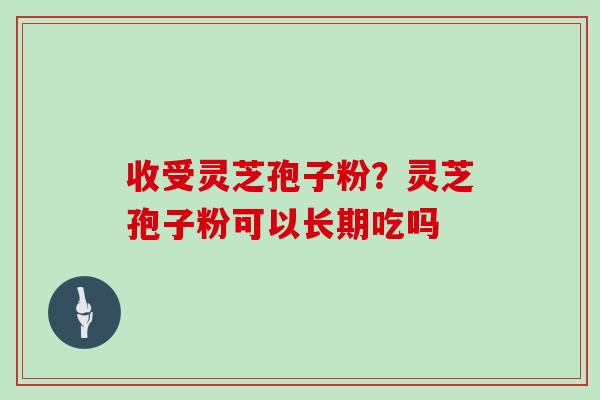 收受灵芝孢子粉？灵芝孢子粉可以长期吃吗